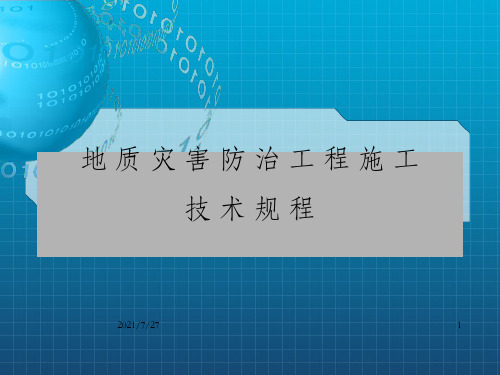 地质灾害防治工程施工技术规程

2021/7/27

1